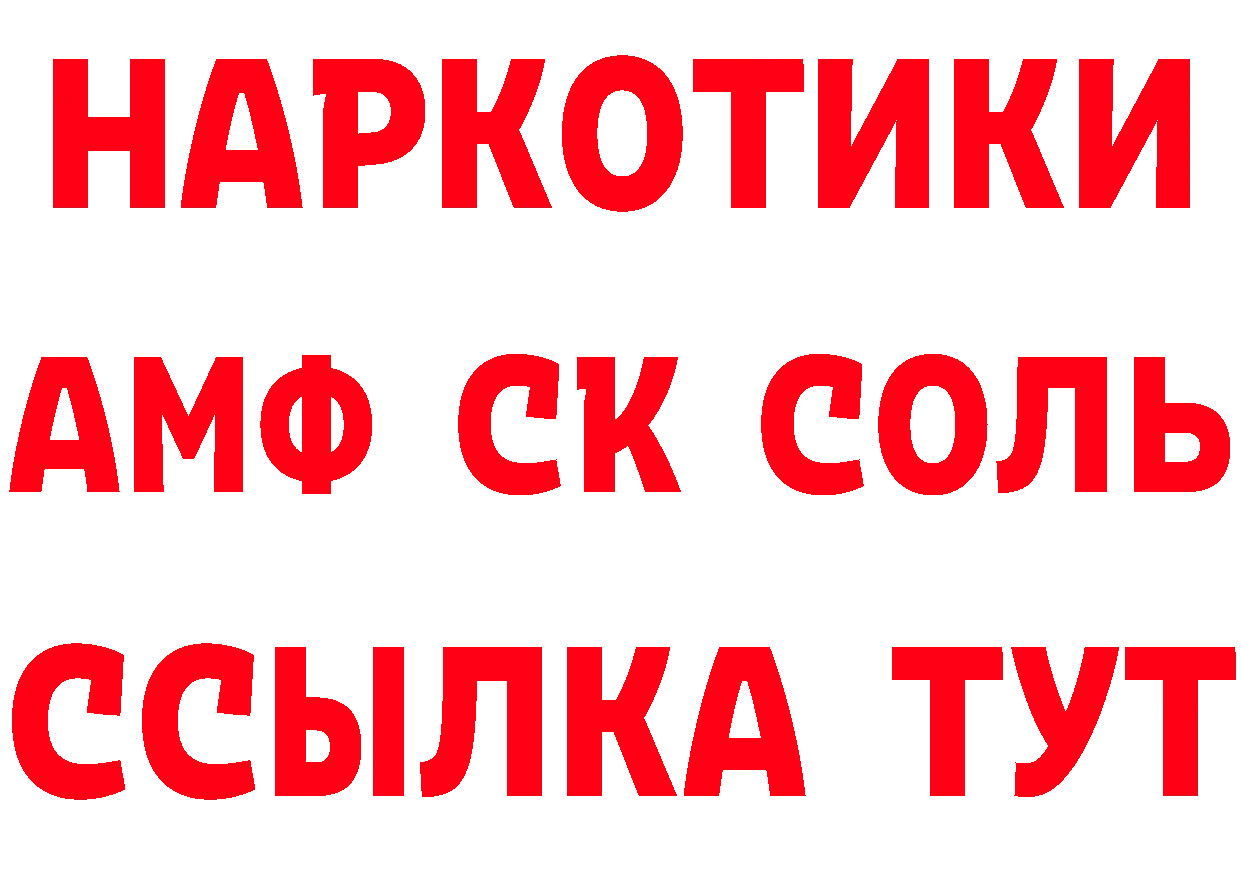 НАРКОТИКИ

АМФ СК СОЛЬ

ССЫЛКА ТУТ